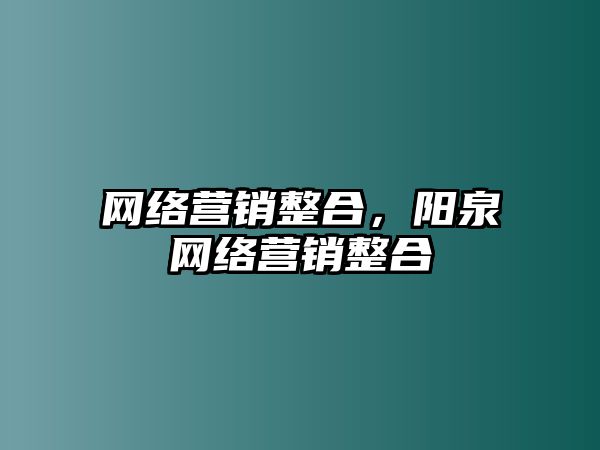 网络营销整合，阳泉网络营销整合